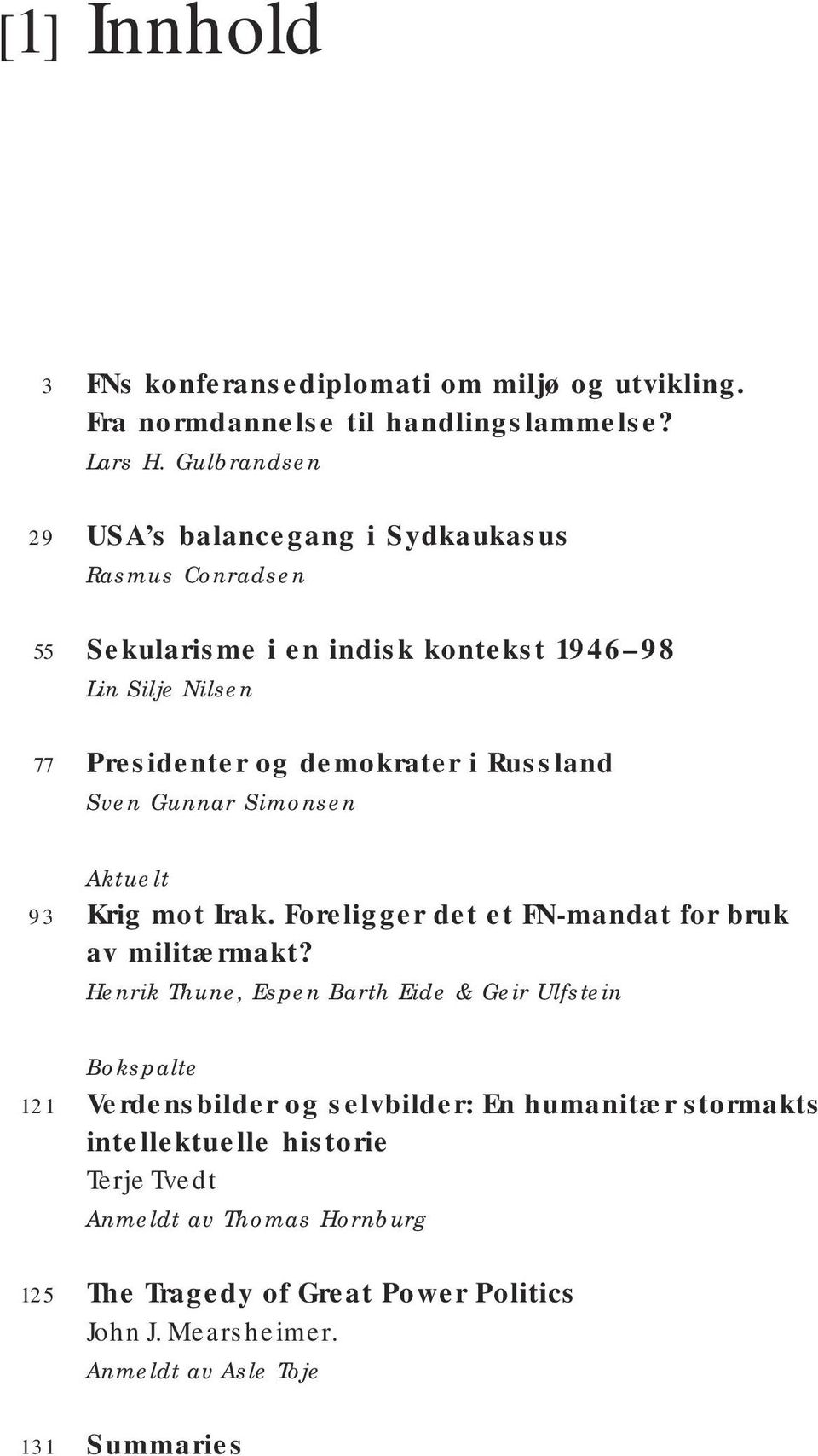 [1] Innhold

3 FNs konferansediplomati om miljø og utvikling. Fra normdannelse til handlingslammelse?
Lars H. Gulbrandsen

29 USA's balancegang i Sydkaukasus
Rasmus Conradsen

55 Sekularisme i en indisk kontekst 1946–98
Lin Silje Nilsen

77 Presidenter og demokrater i Russland
Sven Gunnar Simonsen

Aktuelt
93 Krig mot Irak. Foreligger det et FN-mandat for bruk av militærmakt?
Henrik Thune, Espen Barth Eide & Geir Ulfstein

Bokspalte
121 Verdensbilder og selvbilder: En humanitær stormakts intellektuelle historie
Terje Tvedt
Anmeldt av Thomas Hornburg

125 The Tragedy of Great Power Politics
John J. Mearsheimer.
Anmeldt av Asle Toje

131 Summaries